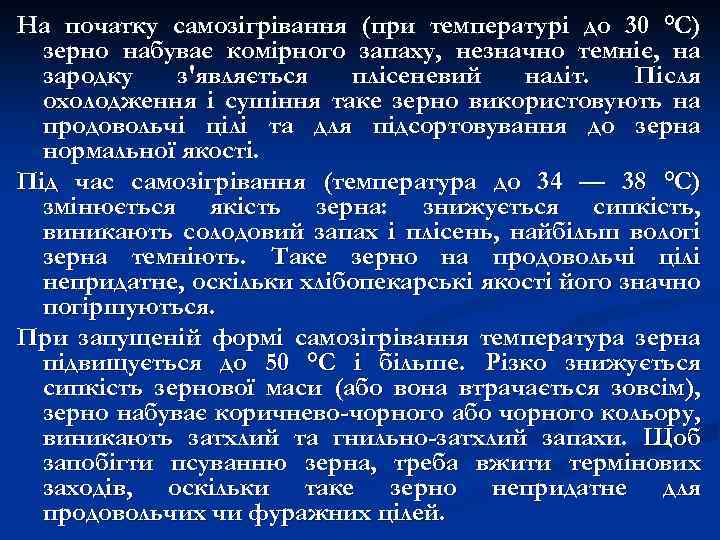 На початку самозігрівання (при температурі до 30 °С) зерно набуває комірного запаху, незначно темніє, на зародку з'являється плісеневий наліт. Після охолодження і сушіння таке зерно використовують на продовольчі цілі та для підсортовування до зерна нормальної якості.

Під час самозігрівання (температура до 34 — 38 °С) змінюється якість зерна: знижується сипкість, виникають солодовий запах і плісень, найбільш вологі зерна темніють. Таке зерно на продовольчі цілі непридатне, оскільки хлібопекарські якості його значно погіршуються.

При запущеній формі самозігрівання температура зерна підвищується до 50 °С і більше. Різко знижується сипкість зернової маси (або вона втрачається зовсім), зерно набуває коричнево-чорного або чорного кольору, виникають затхлий та гнильно-затхлий запахи. Щоб запобігти псуванню зерна, треба вжити термінових заходів, оскільки таке зерно непридатне для продовольчих чи фуражних цілей.